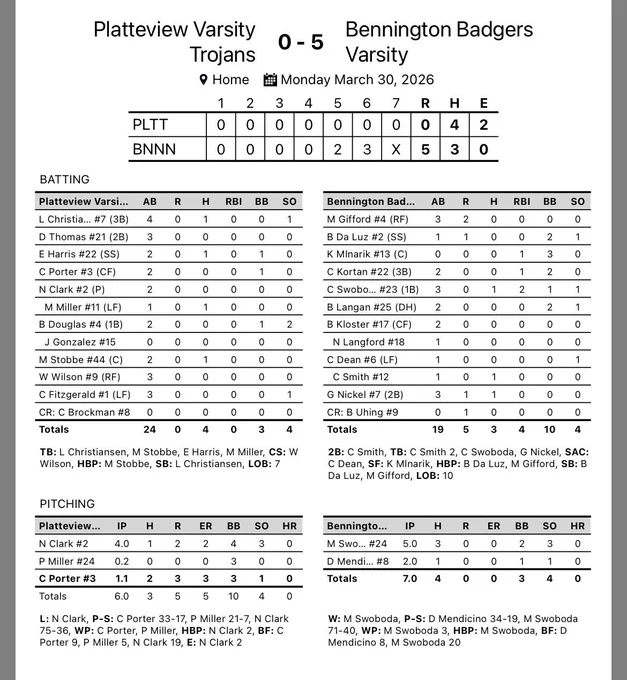 Platteview Varsity Trojans 0 - 5 Bennington Badgers Varsity

Home Monday March 30, 2026

| | 1 | 2 | 3 | 4 | 5 | 6 | 7 | R | H | E |
|---|---|---|---|---|---|---|---|---|---|---|
| PLTT | 0 | 0 | 0 | 0 | 0 | 0 | 0 | 0 | 4 | 2 |
| BNNN | 0 | 0 | 0 | 0 | 2 | 3 | X | 5 | 3 | 0 |

BATTING

| Platteview Varsi... | AB | R | H | RBI | BB | SO |
|---|---|---|---|---|---|---|
| L Christia... #7 (3B) | 4 | 0 | 1 | 0 | 0 | 1 |
| D Thomas #21 (2B) | 3 | 0 | 0 | 0 | 0 | 0 |
| E Harris #22 (SS) | 2 | 0 | 1 | 0 | 1 | 0 |
| C Porter #3 (CF) | 2 | 0 | 0 | 0 | 1 | 0 |
| N Clark #2 (P) | 2 | 0 | 0 | 0 | 0 | 0 |
| M Miller #11 (LF) | 1 | 0 | 1 | 0 | 0 | 0 |
| B Douglas #4 (1B) | 2 | 0 | 0 | 0 | 1 | 2 |
| J Gonzalez #15 | 0 | 0 | 0 | 0 | 0 | 0 |
| M Stobbe #44 (C) | 2 | 0 | 1 | 0 | 0 | 0 |
| W Wilson #9 (RF) | 3 | 0 | 0 | 0 | 0 | 0 |
| C Fitzgerald #1 (LF) | 3 | 0 | 0 | 0 | 0 | 1 |
| CR: C Brockman #8 | 0 | 0 | 0 | 0 | 0 | 0 |
| Totals | 24 | 0 | 4 | 0 | 3 | 4 |

TB: L Christiansen, M Stobbe, E Harris, M Miller, CS: W Wilson, HBP: M Stobbe, SB: L Christiansen, LOB: 7

| Bennington Bad... | AB | R | H | RBI | BB | SO |
|---|---|---|---|---|---|---|
| M Gifford #4 (RF) | 3 | 2 | 0 | 0 | 0 | 0 |
| B Da Luz #2 (SS) | 1 | 1 | 0 | 0 | 2 | 1 |
| K Mlnarik #13 (C) | 0 | 0 | 0 | 1 | 3 | 0 |
| C Kortan #22 (3B) | 2 | 0 | 0 | 1 | 2 | 0 |
| C Swobo... #23 (1B) | 3 | 0 | 1 | 2 | 1 | 1 |
| B Langan #25 (DH) | 2 | 0 | 0 | 0 | 2 | 1 |
| B Kloster #17 (CF) | 2 | 0 | 0 | 0 | 0 | 0 |
| N Langford #18 | 1 | 0 | 0 | 0 | 0 | 0 |
| C Dean #6 (LF) | 1 | 0 | 0 | 0 | 0 | 1 |
| C Smith #12 | 1 | 0 | 1 | 0 | 0 | 0 |
| G Nickel #7 (2B) | 3 | 1 | 1 | 0 | 0 | 0 |
| CR: B Uhing #9 | 0 | 1 | 0 | 0 | 0 | 0 |
| Totals | 19 | 5 | 3 | 4 | 10 | 4 |

2B: C Smith, TB: C Smith 2, C Swoboda, G Nickel, SAC: C Dean, SF: K Mlnarik, HBP: B Da Luz, M Gifford, SB: B Da Luz, M Gifford, LOB: 10

PITCHING

| Platteview... | IP | H | R | ER | BB | SO | HR |
|---|---|---|---|---|---|---|---|
| N Clark #2 | 4.0 | 1 | 2 | 2 | 4 | 3 | 0 |
| P Miller #24 | 0.2 | 0 | 0 | 0 | 3 | 0 | 0 |
| C Porter #3 | 1.1 | 2 | 3 | 3 | 3 | 1 | 0 |
| Totals | 6.0 | 3 | 5 | 5 | 10 | 4 | 0 |

L: N Clark, P-S: C Porter 33-17, P Miller 21-7, N Clark 75-36, WP: C Porter, P Miller, HBP: N Clark 2, BF: C Porter 9, P Miller 5, N Clark 19, E: N Clark 2

| Benningto... | IP | H | R | ER | BB | SO | HR |
|---|---|---|---|---|---|---|---|
| M Swo... #24 | 5.0 | 3 | 0 | 0 | 2 | 3 | 0 |
| D Mendi... #8 | 2.0 | 1 | 0 | 0 | 1 | 1 | 0 |
| Totals | 7.0 | 4 | 0 | 0 | 3 | 4 | 0 |

W: M Swoboda, P-S: D Mendicino 34-19, M Swoboda 71-40, WP: M Swoboda 3, HBP: M Swoboda, BF: D Mendicino 8, M Swoboda 20